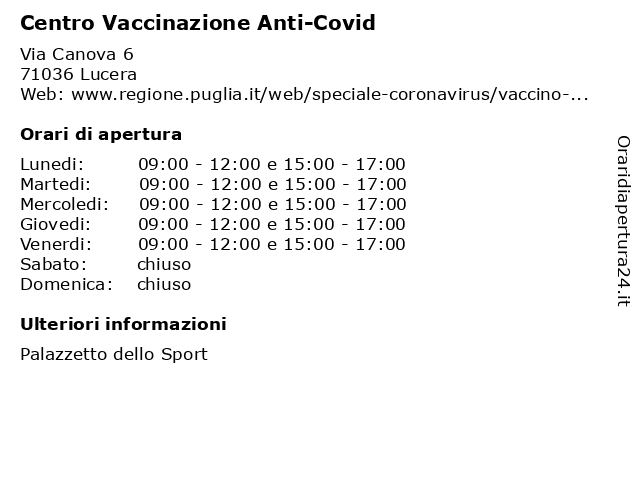 Centro Vaccinazione Anti-Covid

Via Canova 6
71036 Lucera
Web: www.regione.puglia.it/web/speciale-coronavirus/vaccino-...

Orari di apertura

| | |
|---|---|
| Lunedi: | 09:00 - 12:00 e 15:00 - 17:00 |
| Martedi: | 09:00 - 12:00 e 15:00 - 17:00 |
| Mercoledi: | 09:00 - 12:00 e 15:00 - 17:00 |
| Giovedi: | 09:00 - 12:00 e 15:00 - 17:00 |
| Venerdi: | 09:00 - 12:00 e 15:00 - 17:00 |
| Sabato: | chiuso |
| Domenica: | chiuso |

Ulteriori informazioni

Palazzetto dello Sport

Oraridiapertura24.it